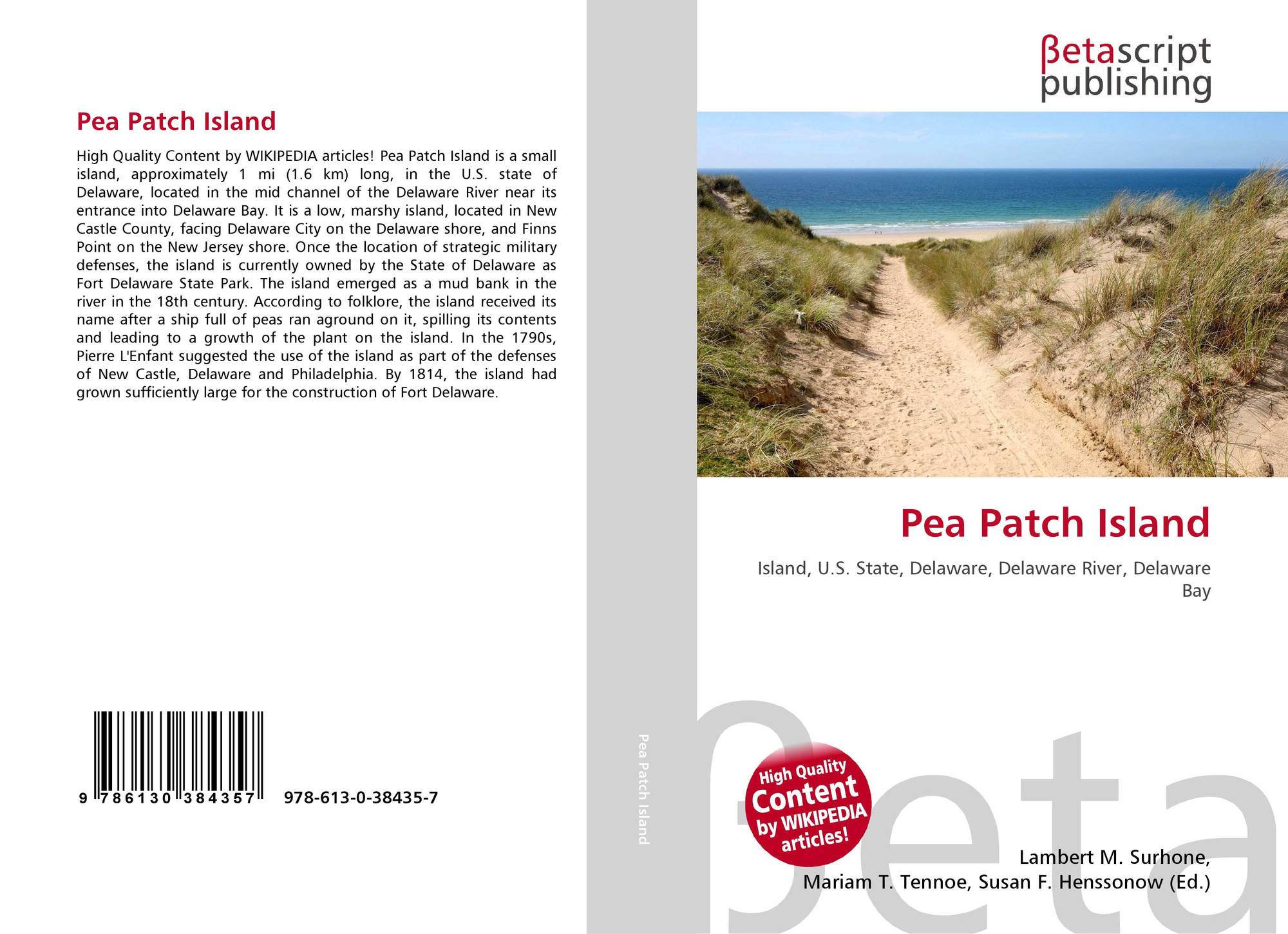 Pea Patch Island

High Quality Content by WIKIPEDIA articles! Pea Patch Island is a small island, approximately 1 mi (1.6 km) long, in the U.S. state of Delaware, located in the mid channel of the Delaware River near its entrance into Delaware Bay. It is a low, marshy island, located in New Castle County, facing Delaware City on the Delaware shore, and Finns Point on the New Jersey shore. Once the location of strategic military defenses, the island is currently owned by the State of Delaware as Fort Delaware State Park. The island emerged as a mud bank in the river in the 18th century. According to folklore, the island received its name after a ship full of peas ran aground on it, spilling its contents and leading to a growth of the plant on the island. In the 1790s, Pierre L'Enfant suggested the use of the island as part of the defenses of New Castle, Delaware and Philadelphia. By 1814, the island had grown sufficiently large for the construction of Fort Delaware.

9 786130 384357 978-613-0-38435-7

Pea Patch Island

βetascript
publishing

Pea Patch Island

Island, U.S. State, Delaware, Delaware River, Delaware Bay

High Quality Content by WIKIPEDIA articles!

Lambert M. Surhone,
Mariam T. Tennoe, Susan F. Henssonow (Ed.)

βeta